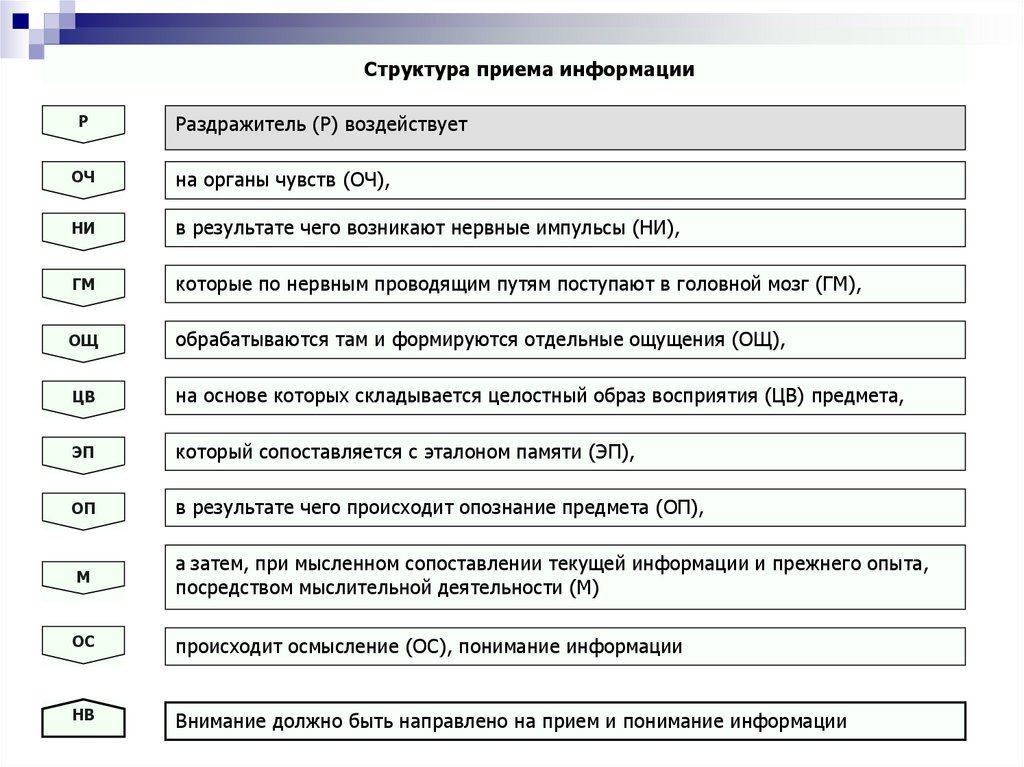 Структура приема информации

Р

Раздражитель (Р) воздействует

ОЧ

на органы чувств (ОЧ),

НИ

в результате чего возникают нервные импульсы (НИ),

ГМ

которые по нервным проводящим путям поступают в головной мозг (ГМ),

ОЩ

обрабатываются там и формируются отдельные ощущения (ОЩ),

ЦВ

на основе которых складывается целостный образ восприятия (ЦВ) предмета,

ЭП

который сопоставляется с эталоном памяти (ЭП),

ОП

в результате чего происходит опознание предмета (ОП),

М

а затем, при мысленном сопоставлении текущей информации и прежнего опыта, посредством мыслительной деятельности (М)

ОС

происходит осмысление (ОС), понимание информации

НВ

Внимание должно быть направлено на прием и понимание информации